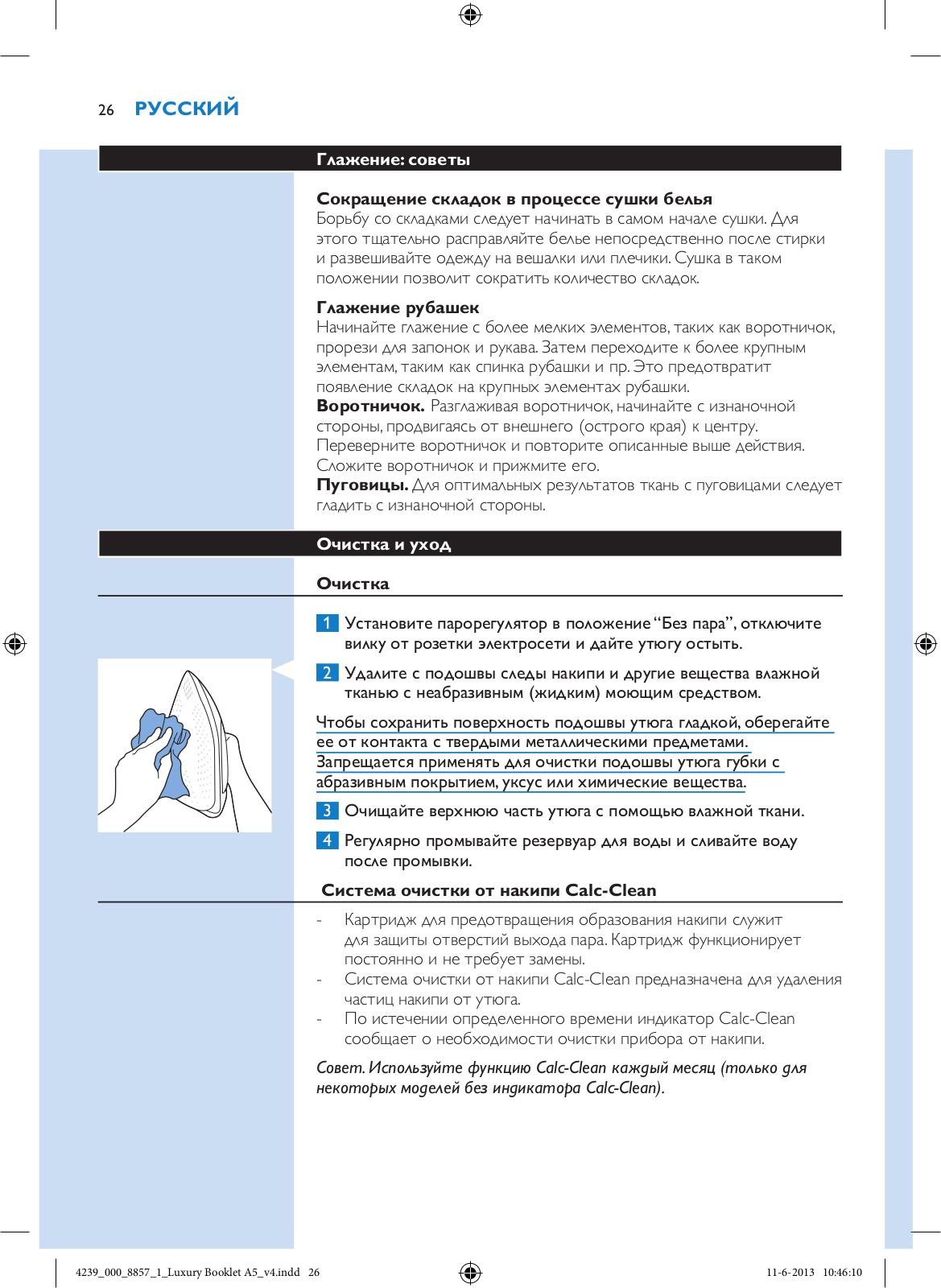 26 РУССКИЙ

Глажение: советы

Сокращение складок в процессе сушки белья
Борьбу со складками следует начинать в самом начале сушки. Для этого тщательно расправляйте белье непосредственно после стирки и развешивайте одежду на вешалки или плечики. Сушка в таком положении позволит сократить количество складок.

Глажение рубашек
Начинайте глажение с более мелких элементов, таких как воротничок, прорези для запонок и рукава. Затем переходите к более крупным элементам, таким как спинка рубашки и пр. Это предотвратит появление складок на крупных элементах рубашки.
Воротничок. Разглаживая воротничок, начинайте с изнаночной стороны, продвигаясь от внешнего (острого края) к центру. Переверните воротничок и повторите описанные выше действия. Сложите воротничок и прижмите его.
Пуговицы. Для оптимальных результатов ткань с пуговицами следует гладить с изнаночной стороны.

Очистка и уход

Очистка

1 Установите парорегулятор в положение “Без пара”, отключите вилку от розетки электросети и дайте утюгу остыть.

2 Удалите с подошвы следы накипи и другие вещества влажной тканью с неабразивным (жидким) моющим средством.

Чтобы сохранить поверхность подошвы утюга гладкой, оберегайте ее от контакта с твердыми металлическими предметами. Запрещается применять для очистки подошвы утюга губки с абразивным покрытием, уксус или химические вещества.

3 Очищайте верхнюю часть утюга с помощью влажной ткани.

4 Регулярно промывайте резервуар для воды и сливайте воду после промывки.

Система очистки от накипи Calc-Clean

- Картридж для предотвращения образования накипи служит для защиты отверстий выхода пара. Картридж функционирует постоянно и не требует замены.
- Система очистки от накипи Calc-Clean предназначена для удаления частиц накипи от утюга.
- По истечении определенного времени индикатор Calc-Clean сообщает о необходимости очистки прибора от накипи.

Совет. Используйте функцию Calc-Clean каждый месяц (только для некоторых моделей без индикатора Calc-Clean).

4239_000_8857_1_Luxury Booklet A5_v4.indd 26 11-6-2013 10:46:10